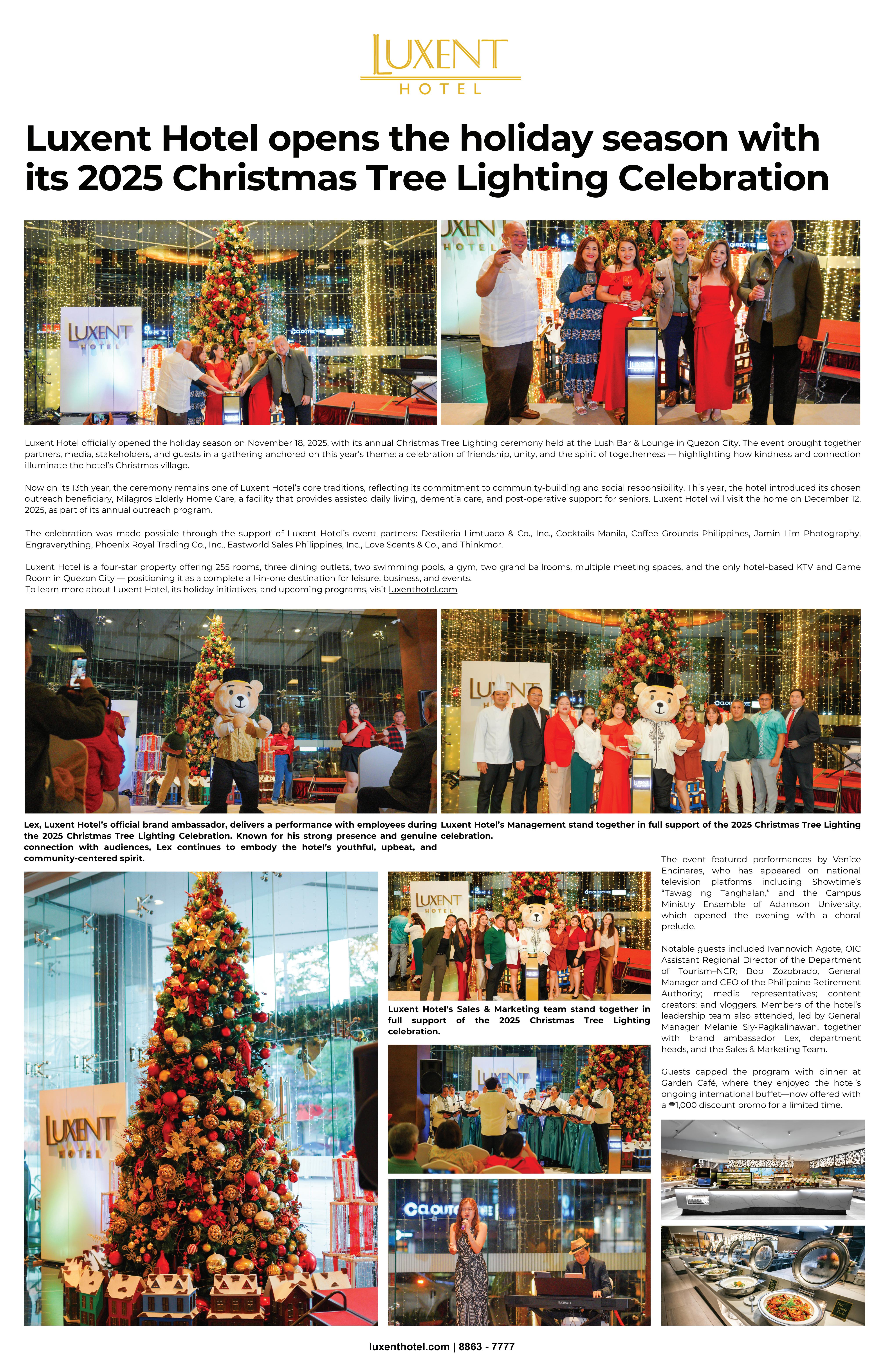 LUXENT
HOTEL

Luxent Hotel opens the holiday season with its 2025 Christmas Tree Lighting Celebration

Luxent Hotel officially opened the holiday season on November 18, 2025, with its annual Christmas Tree Lighting ceremony held at the Lush Bar & Lounge in Quezon City. The event brought together partners, media, stakeholders, and guests in a gathering anchored on this year's theme: a celebration of friendship, unity, and the spirit of togetherness — highlighting how kindness and connection illuminate the hotel's Christmas village.

Now on its 13th year, the ceremony remains one of Luxent Hotel's core traditions, reflecting its commitment to community-building and social responsibility. This year, the hotel introduced its chosen outreach beneficiary, Milagros Elderly Home Care, a facility that provides assisted daily living, dementia care, and post-operative support for seniors. Luxent Hotel will visit the home on December 12, 2025, as part of its annual outreach program.

The celebration was made possible through the support of Luxent Hotel's event partners: Destileria Limtuaco & Co., Inc., Cocktails Manila, Coffee Grounds Philippines, Jamin Lim Photography, Engraverything, Phoenix Royal Trading Co., Inc., Eastworld Sales Philippines, Inc., Love Scents & Co., and Thinkmor.

Luxent Hotel is a four-star property offering 255 rooms, three dining outlets, two swimming pools, a gym, two grand ballrooms, multiple meeting spaces, and the only hotel-based KTV and Game Room in Quezon City — positioning it as a complete all-in-one destination for leisure, business, and events.
To learn more about Luxent Hotel, its holiday initiatives, and upcoming programs, visit luxenthotel.com

Lex, Luxent Hotel's official brand ambassador, delivers a performance with employees during the 2025 Christmas Tree Lighting Celebration. Known for his strong presence and genuine connection with audiences, Lex continues to embody the hotel's youthful, upbeat, and community-centered spirit.

Luxent Hotel's Management stand together in full support of the 2025 Christmas Tree Lighting celebration.

Luxent Hotel's Sales & Marketing team stand together in full support of the 2025 Christmas Tree Lighting celebration.

The event featured performances by Venice Encinares, who has appeared on national television platforms including Showtime's "Tawag ng Tanghalan," and the Campus Ministry Ensemble of Adamson University, which opened the evening with a choral prelude.

Notable guests included Ivannovich Agote, OIC Assistant Regional Director of the Department of Tourism–NCR; Bob Zozobrado, General Manager and CEO of the Philippine Retirement Authority; media representatives; content creators; and vloggers. Members of the hotel's leadership team also attended, led by General Manager Melanie Siy-Pagkalinawan, together with brand ambassador Lex, department heads, and the Sales & Marketing Team.

Guests capped the program with dinner at Garden Café, where they enjoyed the hotel's ongoing international buffet—now offered with a ₱1,000 discount promo for a limited time.

luxenthotel.com | 8863 - 7777